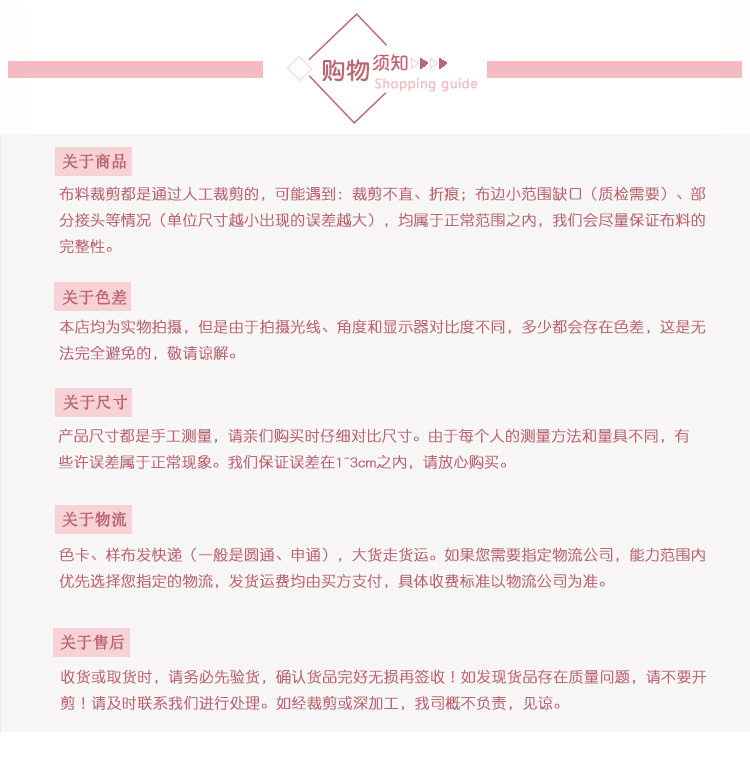 购物须知
Shopping guide

关于商品

布料裁剪都是通过人工裁剪的，可能遇到：裁剪不直、折痕；布边小范围缺口（质检需要）、部分接头等情况（单位尺寸越小出现的误差越大），均属于正常范围之内，我们会尽量保证布料的完整性。

关于色差

本店均为实物拍摄，但是由于拍摄光线、角度和显示器对比度不同，多少都会存在色差，这是无法完全避免的，敬请谅解。

关于尺寸

产品尺寸都是手工测量，请亲们购买时仔细对比尺寸。由于每个人的测量方法和量具不同，有些许误差属于正常现象。我们保证误差在1~3cm之内，请放心购买。

关于物流

色卡、样布发快递（一般是圆通、申通），大货走货运。如果您需要指定物流公司，能力范围内优先选择您指定的物流，发货运费均由买方支付，具体收费标准以物流公司为准。

关于售后

收货或取货时，请务必先验货，确认货品完好无损再签收！如发现货品存在质量问题，请不要开剪！请及时联系我们进行处理。如经裁剪或深加工，我司概不负责，见谅。